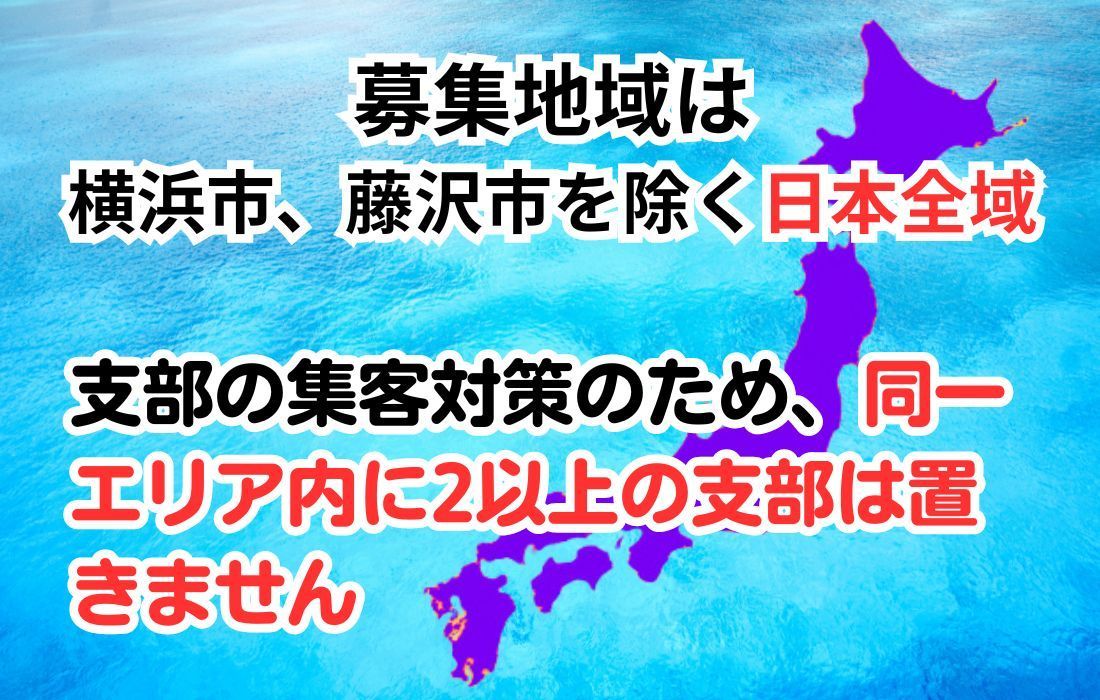 募集地域は
横浜市、藤沢市を除く日本全域

支部の集客対策のため、同一エリア内に2以上の支部は置きません